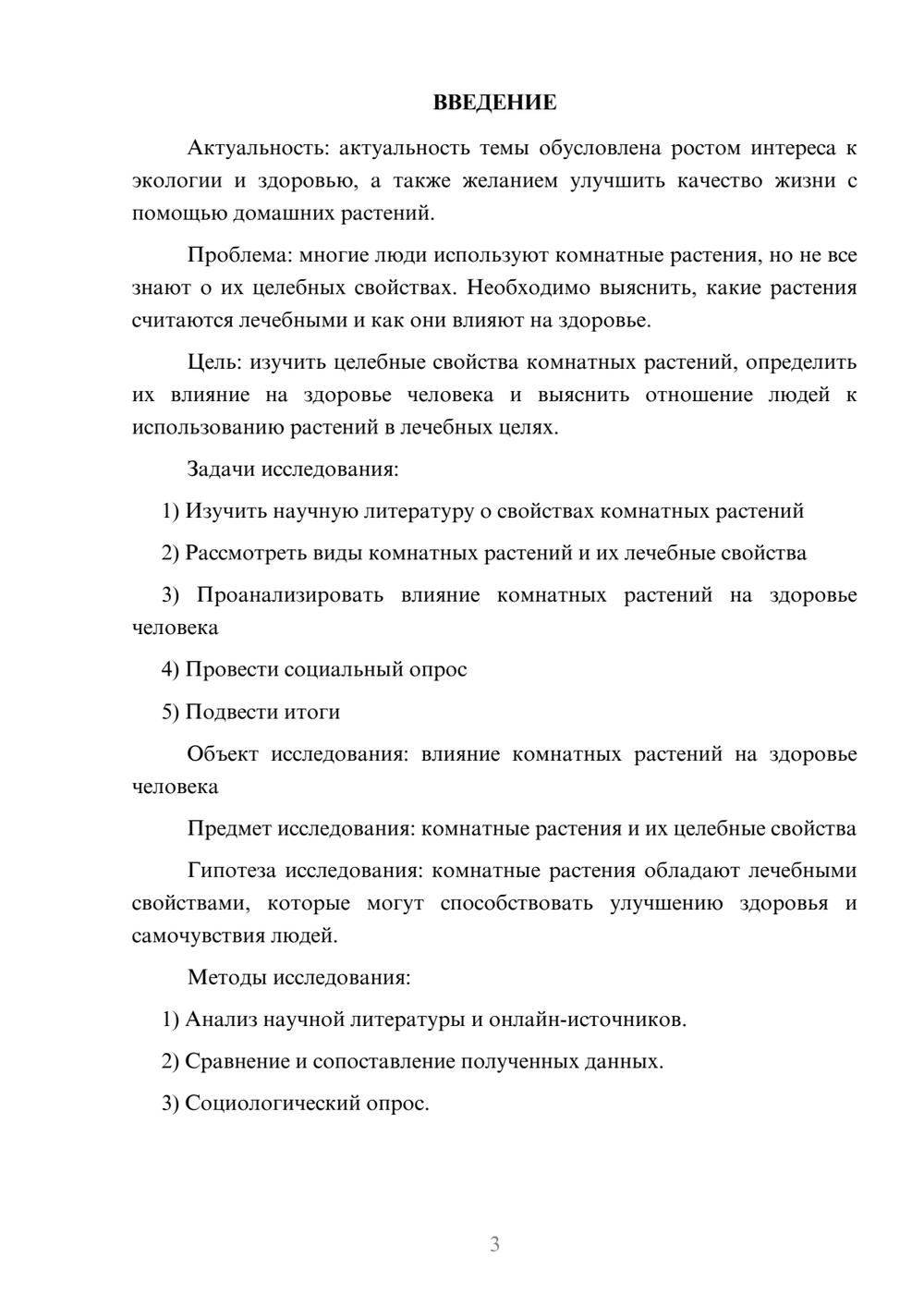 ВВЕДЕНИЕ

Актуальность: актуальность темы обусловлена ростом интереса к экологии и здоровью, а также желанием улучшить качество жизни с помощью домашних растений.

Проблема: многие люди используют комнатные растения, но не все знают о их целебных свойствах. Необходимо выяснить, какие растения считаются лечебными и как они влияют на здоровье.

Цель: изучить целебные свойства комнатных растений, определить их влияние на здоровье человека и выяснить отношение людей к использованию растений в лечебных целях.

Задачи исследования:

1) Изучить научную литературу о свойствах комнатных растений

2) Рассмотреть виды комнатных растений и их лечебные свойства

3) Проанализировать влияние комнатных растений на здоровье человека

4) Провести социальный опрос

5) Подвести итоги

Объект исследования: влияние комнатных растений на здоровье человека

Предмет исследования: комнатные растения и их целебные свойства

Гипотеза исследования: комнатные растения обладают лечебными свойствами, которые могут способствовать улучшению здоровья и самочувствия людей.

Методы исследования:

1) Анализ научной литературы и онлайн-источников.

2) Сравнение и сопоставление полученных данных.

3) Социологический опрос.

3